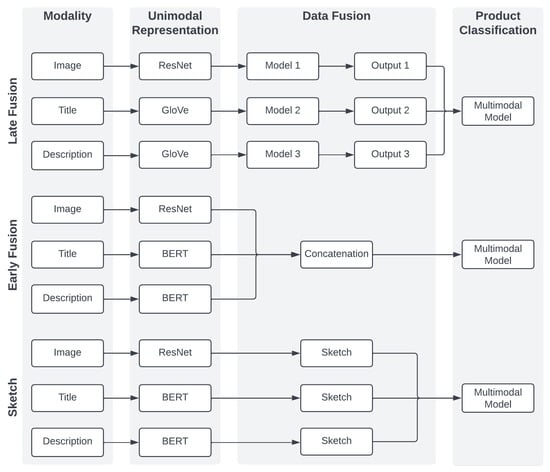 Modality

Unimodal Representation

Data Fusion

Product Classification

Late Fusion

Image

ResNet

Model 1

Output 1

Title

GloVe

Model 2

Output 2

Multimodal Model

Description

GloVe

Model 3

Output 3

Early Fusion

Image

ResNet

Title

BERT

Concatenation

Multimodal Model

Description

BERT

Sketch

Image

ResNet

Sketch

Title

BERT

Sketch

Multimodal Model

Description

BERT

Sketch